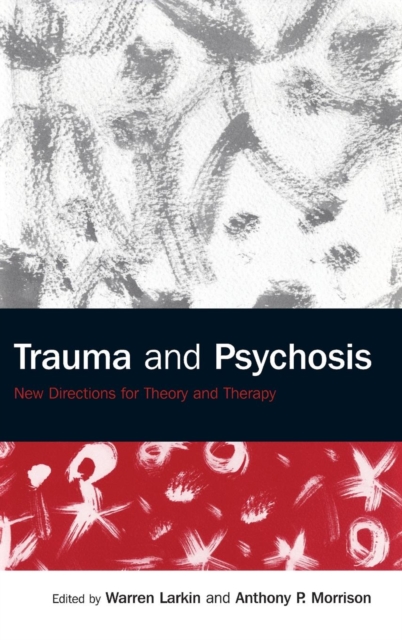 Trauma and Psychosis

New Directions for Theory and Therapy

Edited by Warren Larkin and Anthony P. Morrison